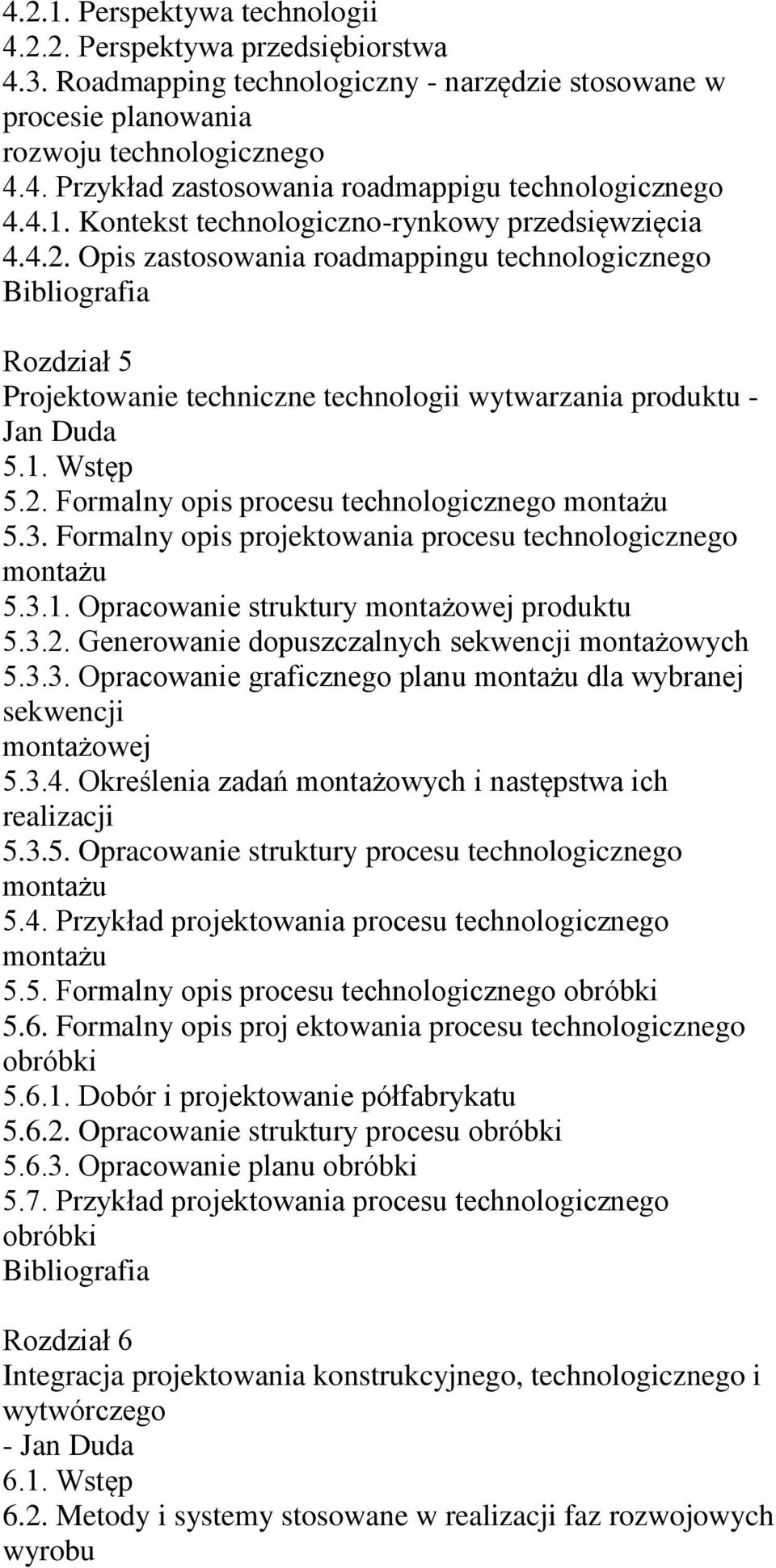 4.2.1. Perspektywa technologii
4.2.2. Perspektywa przedsiębiorstwa
4.3. Roadmapping technologiczny - narzędzie stosowane w procesie planowania
rozwoju technologicznego
4.4. Przykład zastosowania roadmappigu technologicznego
4.4.1. Kontekst technologiczno-rynkowy przedsięwzięcia
4.4.2. Opis zastosowania roadmappingu technologicznego
Bibliografia

Rozdział 5
Projektowanie techniczne technologii wytwarzania produktu - Jan Duda
5.1. Wstęp
5.2. Formalny opis procesu technologicznego montażu
5.3. Formalny opis projektowania procesu technologicznego montażu
5.3.1. Opracowanie struktury montażowej produktu
5.3.2. Generowanie dopuszczalnych sekwencji montażowych
5.3.3. Opracowanie graficznego planu montażu dla wybranej sekwencji
montażowej
5.3.4. Określenia zadań montażowych i następstwa ich realizacji
5.3.5. Opracowanie struktury procesu technologicznego montażu
5.4. Przykład projektowania procesu technologicznego montażu
5.5. Formalny opis procesu technologicznego obróbki
5.6. Formalny opis proj ektowania procesu technologicznego obróbki
5.6.1. Dobór i projektowanie półfabrykatu
5.6.2. Opracowanie struktury procesu obróbki
5.6.3. Opracowanie planu obróbki
5.7. Przykład projektowania procesu technologicznego obróbki
Bibliografia

Rozdział 6
Integracja projektowania konstrukcyjnego, technologicznego i wytwórczego
- Jan Duda
6.1. Wstęp
6.2. Metody i systemy stosowane w realizacji faz rozwojowych wyrobu